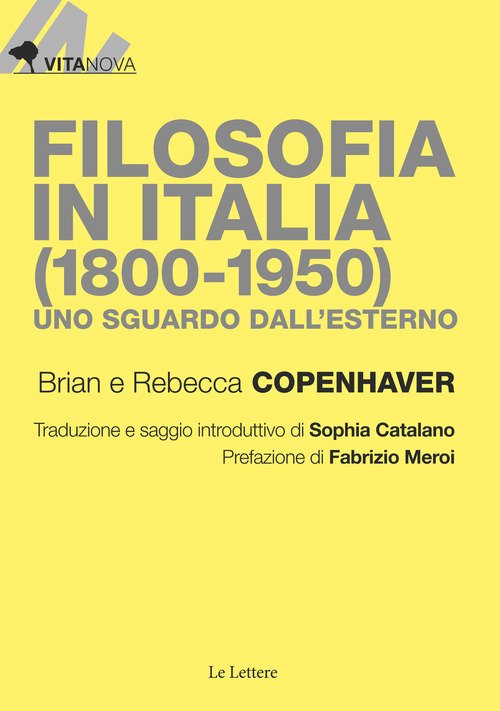 VITANOVA

FILOSOFIA
IN ITALIA
(1800-1950)
UNO SGUARDO DALL'ESTERNO

Brian e Rebecca COPENHAVER

Traduzione e saggio introduttivo di Sophia Catalano
Prefazione di Fabrizio Meroi

Le Lettere